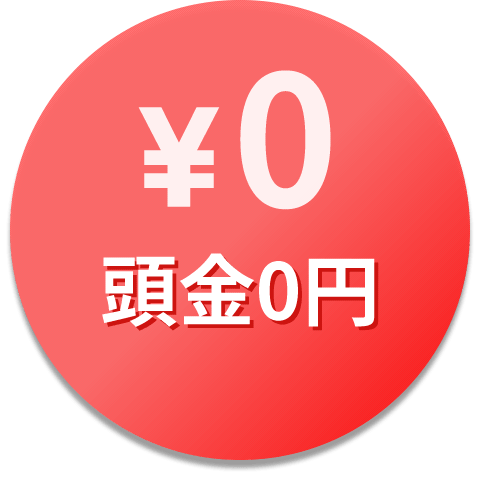 ¥0

頭金0円